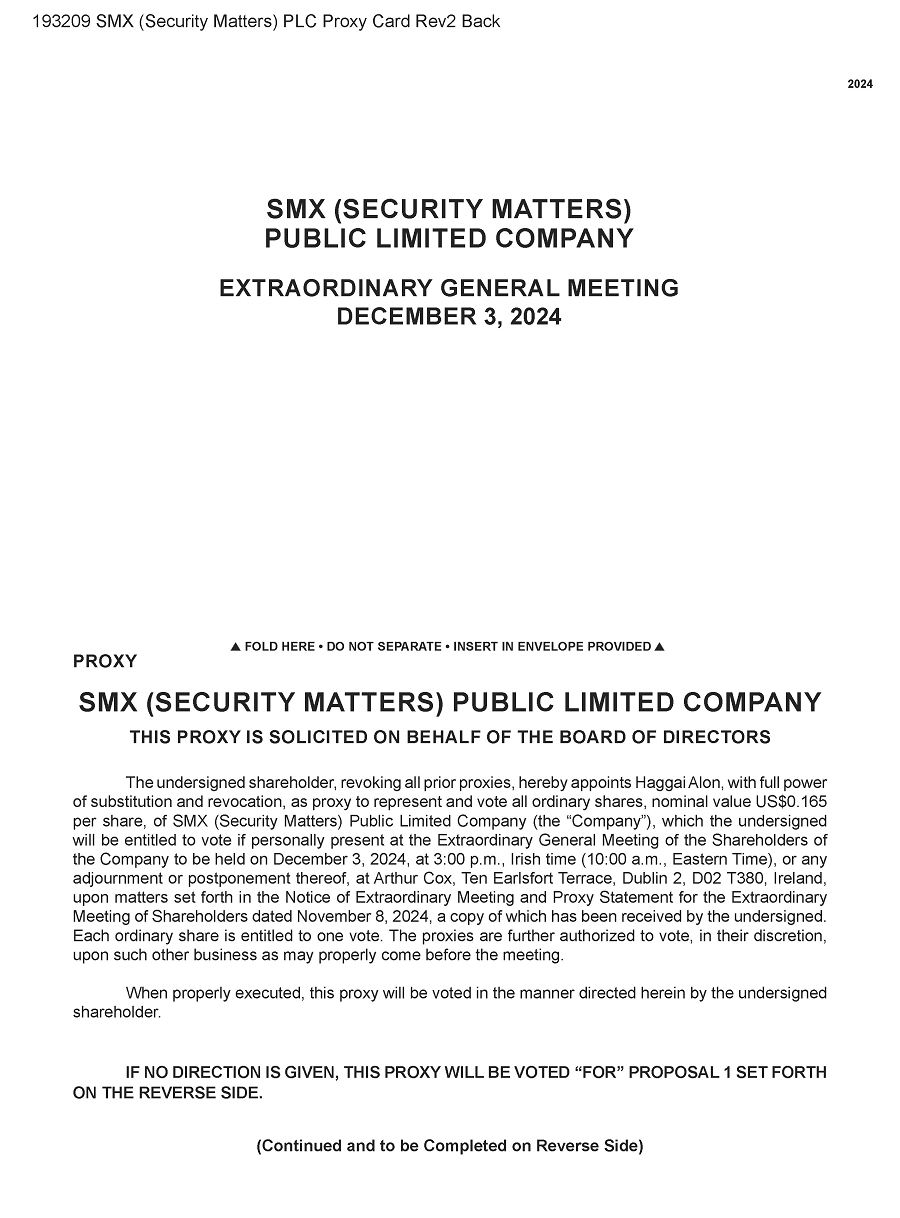 193209 SMX (Security Matters) PLC Proxy Card Rev2 Back

2024

SMX (SECURITY MATTERS) PUBLIC LIMITED COMPANY

EXTRAORDINARY GENERAL MEETING DECEMBER 3, 2024

▲ FOLD HERE • DO NOT SEPARATE • INSERT IN ENVELOPE PROVIDED ▲

PROXY

SMX (SECURITY MATTERS) PUBLIC LIMITED COMPANY

THIS PROXY IS SOLICITED ON BEHALF OF THE BOARD OF DIRECTORS

The undersigned shareholder, revoking all prior proxies, hereby appoints Haggai Alon, with full power of substitution and revocation, as proxy to represent and vote all ordinary shares, nominal value US$0.165 per share, of SMX (Security Matters) Public Limited Company (the “Company”), which the undersigned will be entitled to vote if personally present at the Extraordinary General Meeting of the Shareholders of the Company to be held on December 3, 2024, at 3:00 p.m., Irish time (10:00 a.m., Eastern Time), or any adjournment or postponement thereof, at Arthur Cox, Ten Earlsfort Terrace, Dublin 2, D02 T380, Ireland, upon matters set forth in the Notice of Extraordinary Meeting and Proxy Statement for the Extraordinary Meeting of Shareholders dated November 8, 2024, a copy of which has been received by the undersigned. Each ordinary share is entitled to one vote. The proxies are further authorized to vote, in their discretion, upon such other business as may properly come before the meeting.

When properly executed, this proxy will be voted in the manner directed herein by the undersigned shareholder.

IF NO DIRECTION IS GIVEN, THIS PROXY WILL BE VOTED “FOR” PROPOSAL 1 SET FORTH ON THE REVERSE SIDE.

(Continued and to be Completed on Reverse Side)